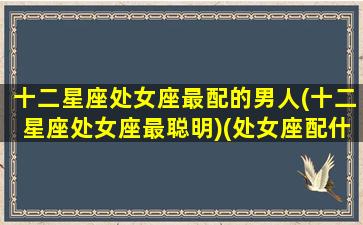 十二星座处女座最配的男人(十二星座处女座最聪明)(处女座配什